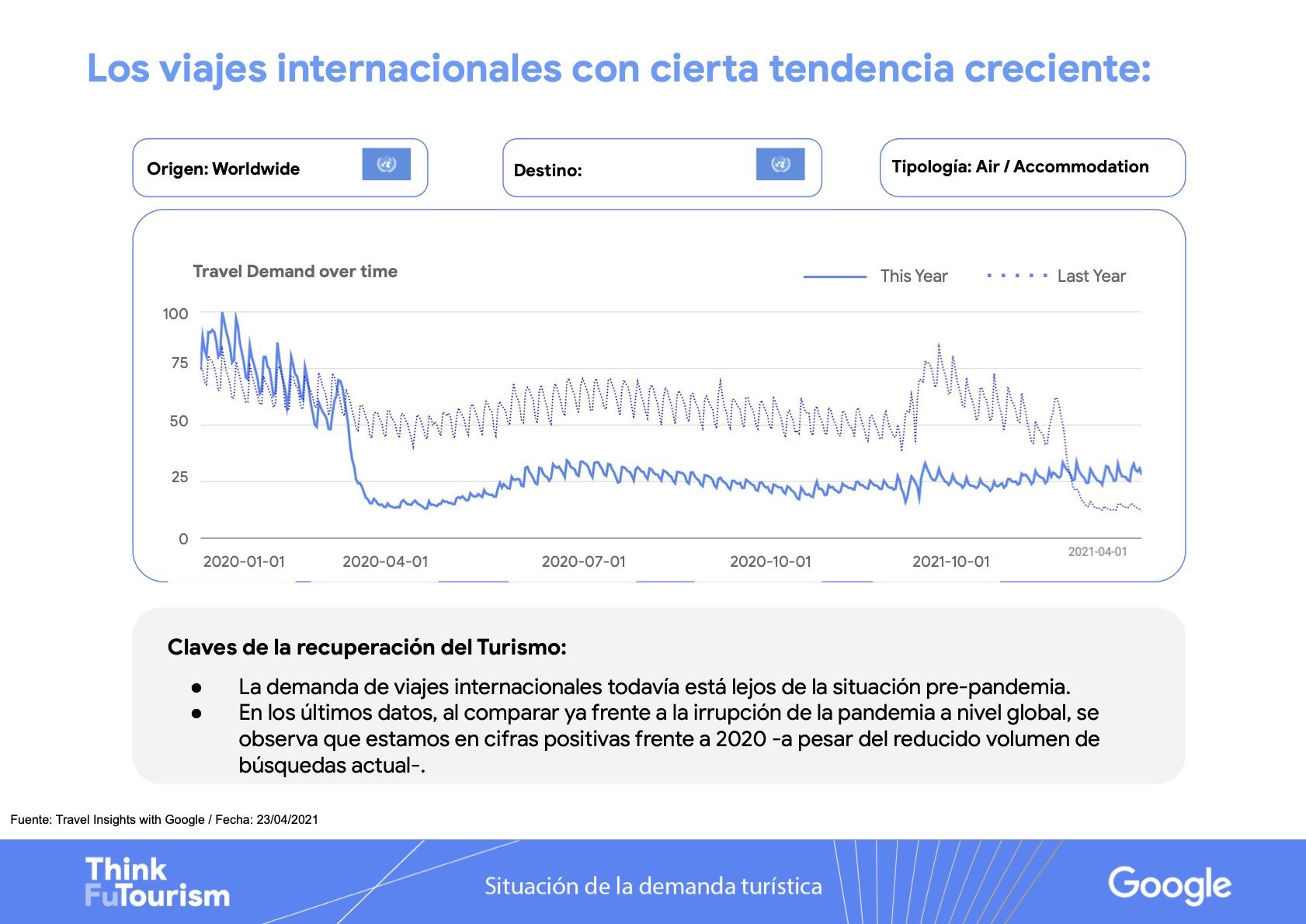 Los viajes internacionales con cierta tendencia creciente:

Origen: Worldwide

Destino:

Tipología: Air / Accommodation

Travel Demand over time

This Year

Last Year

100
75
50
25
0

2020-01-01
2020-04-01
2020-07-01
2020-10-01
2021-10-01
2021-04-01

Claves de la recuperación del Turismo:

● La demanda de viajes internacionales todavía está lejos de la situación pre-pandemia.
● En los últimos datos, al comparar ya frente a la irrupción de la pandemia a nivel global, se observa que estamos en cifras positivas frente a 2020 -a pesar del reducido volumen de búsquedas actual-.

Fuente: Travel Insights with Google / Fecha: 23/04/2021

Think FuTourism

Situación de la demanda turística

Google